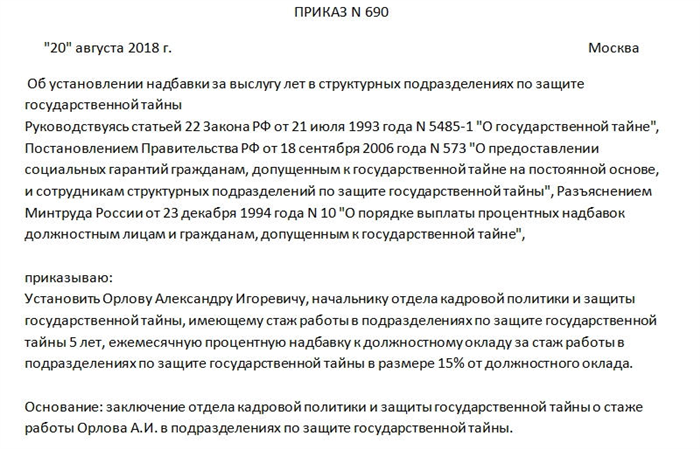 ПРИКАЗ N 690

"20" августа 2018 г. Москва

Об установлении надбавки за выслугу лет в структурных подразделениях по защите государственной тайны
Руководствуясь статьей 22 Закона РФ от 21 июля 1993 года N 5485-1 "О государственной тайне", Постановлением Правительства РФ от 18 сентября 2006 года N 573 "О предоставлении социальных гарантий гражданам, допущенным к государственной тайне на постоянной основе, и сотрудникам структурных подразделений по защите государственной тайны", Разъяснением Минтруда России от 23 декабря 1994 года N 10 "О порядке выплаты процентных надбавок должностным лицам и гражданам, допущенным к государственной тайне",

приказываю:
Установить Орлову Александру Игоревичу, начальнику отдела кадровой политики и защиты государственной тайны, имеющему стаж работы в подразделениях по защите государственной тайны 5 лет, ежемесячную процентную надбавку к должностному окладу за стаж работы в подразделениях по защите государственной тайны в размере 15% от должностного оклада.

Основание: заключение отдела кадровой политики и защиты государственной тайны о стаже работы Орлова А.И. в подразделениях по защите государственной тайны.